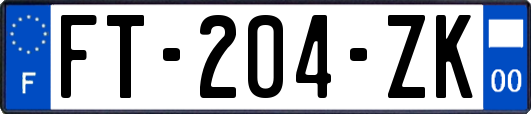 F

FT-204-ZK

00